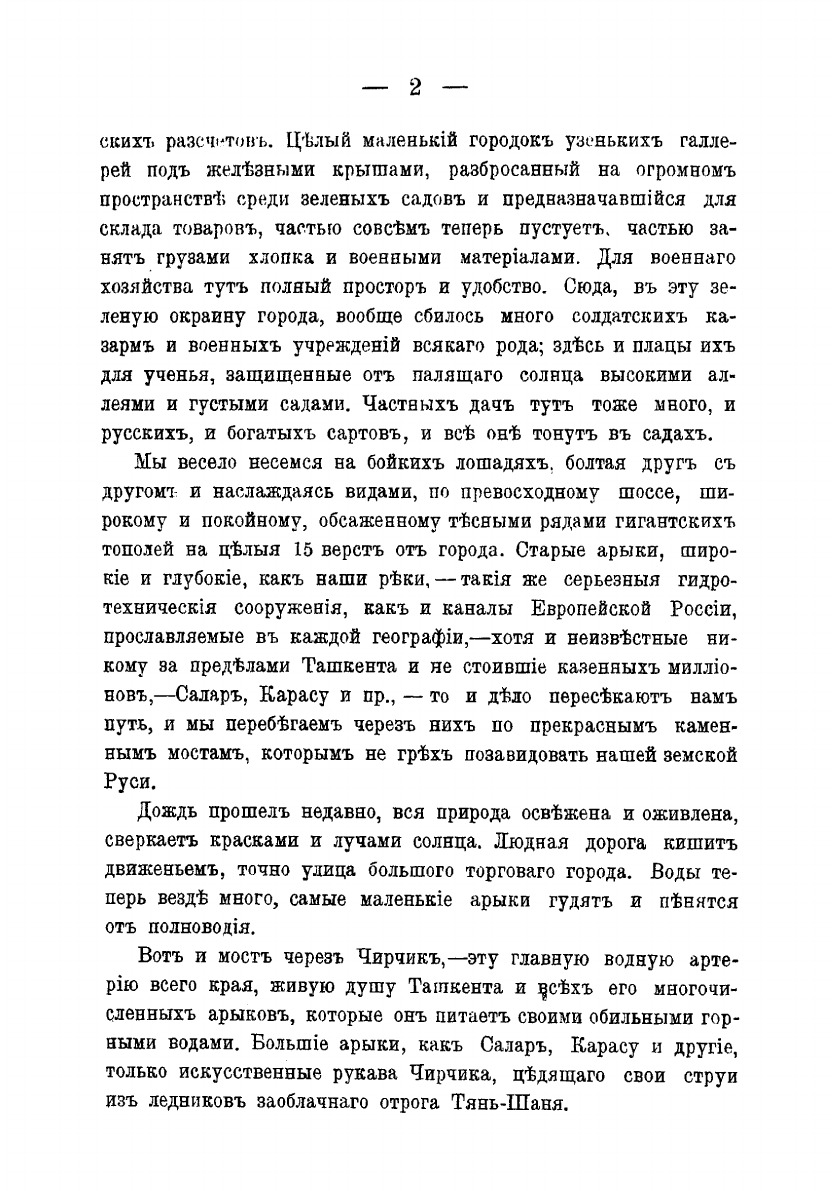 — 2 —

скихъ разсчетовъ. Цѣлый маленькій городокъ узенькихъ галлерей подъ желѣзными крышами, разбросанный на огромномъ пространствѣ среди зеленыхъ садовъ и предназначавшійся для склада товаровъ, частью совсѣмъ теперь пустуетъ, частью занятъ грузами хлопка и военными матеріалами. Для военнаго хозяйства тутъ полный просторъ и удобство. Сюда, въ эту зеленую окраину города, вообще сбилось много солдатскихъ казармъ и военныхъ учрежденій всякаго рода; здѣсь и плацы ихъ для ученья, защищенные отъ палящаго солнца высокими аллеями и густыми садами. Частныхъ дачъ тутъ тоже много, и русскихъ, и богатыхъ сартовъ, и всѣ онѣ тонутъ въ садахъ.

Мы весело несемся на бойкихъ лошадяхъ, болтая другъ съ другомъ и наслаждаясь видами, по превосходному шоссе, широкому и покойному, обсаженному тѣсными рядами гигантскихъ тополей на цѣлыя 15 верстъ отъ города. Старые арыки, широкіе и глубокіе, какъ наши рѣки, — такія же серьезныя гидротехническія сооруженія, какъ и каналы Европейской Россіи, прославляемые въ каждой географіи,—хотя и неизвѣстные никому за предѣлами Ташкента и не стоившіе казенныхъ милліоновъ,—Саларъ, Карасу и пр., — то и дѣло пересѣкаютъ намъ путь, и мы перебѣгаемъ черезъ нихъ по прекраснымъ каменнымъ мостамъ, которымъ не грѣхъ позавидовать нашей земской Руси.

Дождь прошелъ недавно, вся природа освѣжена и оживлена, сверкаетъ красками и лучами солнца. Людная дорога кишитъ движеньемъ, точно улица большого торговаго города. Воды теперь вездѣ много, самые маленькіе арыки гудятъ и пѣнятся отъ полноводія.

Вотъ и мостъ черезъ Чирчикъ,—эту главную водную артерію всего края, живую душу Ташкента и всѣхъ его многочисленныхъ арыковъ, которые онъ питаетъ своими обильными горными водами. Большіе арыки, какъ Саларъ, Карасу и другіе, только искусственные рукава Чирчика, цѣдящаго свои струи изъ ледниковъ заоблачнаго отрога Тянь-Шаня.